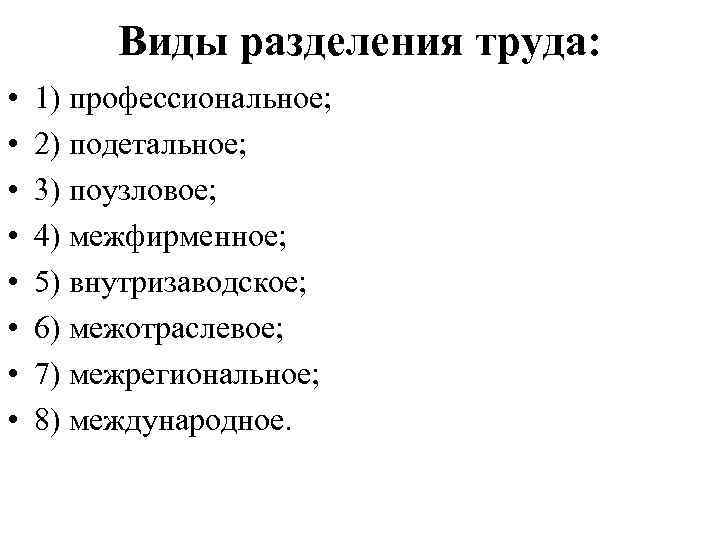 Виды разделения труда:

• 1) профессиональное;
• 2) подетальное;
• 3) поузловое;
• 4) межфирменное;
• 5) внутризаводское;
• 6) межотраслевое;
• 7) межрегиональное;
• 8) международное.